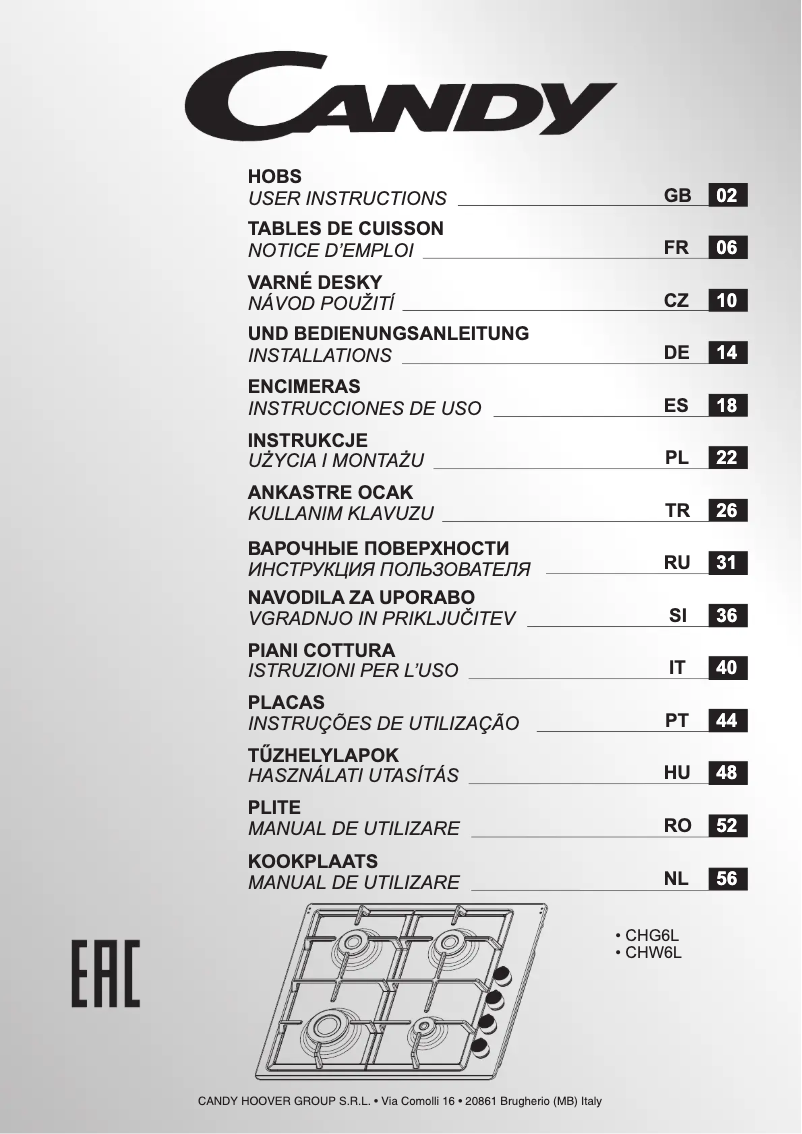 CANDY

HOBS
USER INSTRUCTIONS GB 02

TABLES DE CUISSON
NOTICE D'EMPLOI FR 06

VARNÉ DESKY
NÁVOD POUŽITÍ CZ 10

UND BEDIENUNGSANLEITUNG
INSTALLATIONS DE 14

ENCIMERAS
INSTRUCCIONES DE USO ES 18

INSTRUKCJE
UŻYCIA I MONTAŻU PL 22

ANKASTRE OCAK
KULLANIM KLAVUZU TR 26

ВАРОЧНЫЕ ПОВЕРХНОСТИ
ИНСТРУКЦИЯ ПОЛЬЗОВАТЕЛЯ RU 31

NAVODILA ZA UPORABO
VGRADNJO IN PRIKLJUČITEV SI 36

PIANI COTTURA
ISTRUZIONI PER L'USO IT 40

PLACAS
INSTRUÇÕES DE UTILIZAÇÃO PT 44

TŰZHELYLAPOK
HASZNÁLATI UTASÍTÁS HU 48

PLITE
MANUAL DE UTILIZARE RO 52

KOOKPLAATS
MANUAL DE UTILIZARE NL 56

EAC

• CHG6L
• CHW6L

CANDY HOOVER GROUP S.R.L. • Via Comolli 16 • 20861 Brugherio (MB) Italy